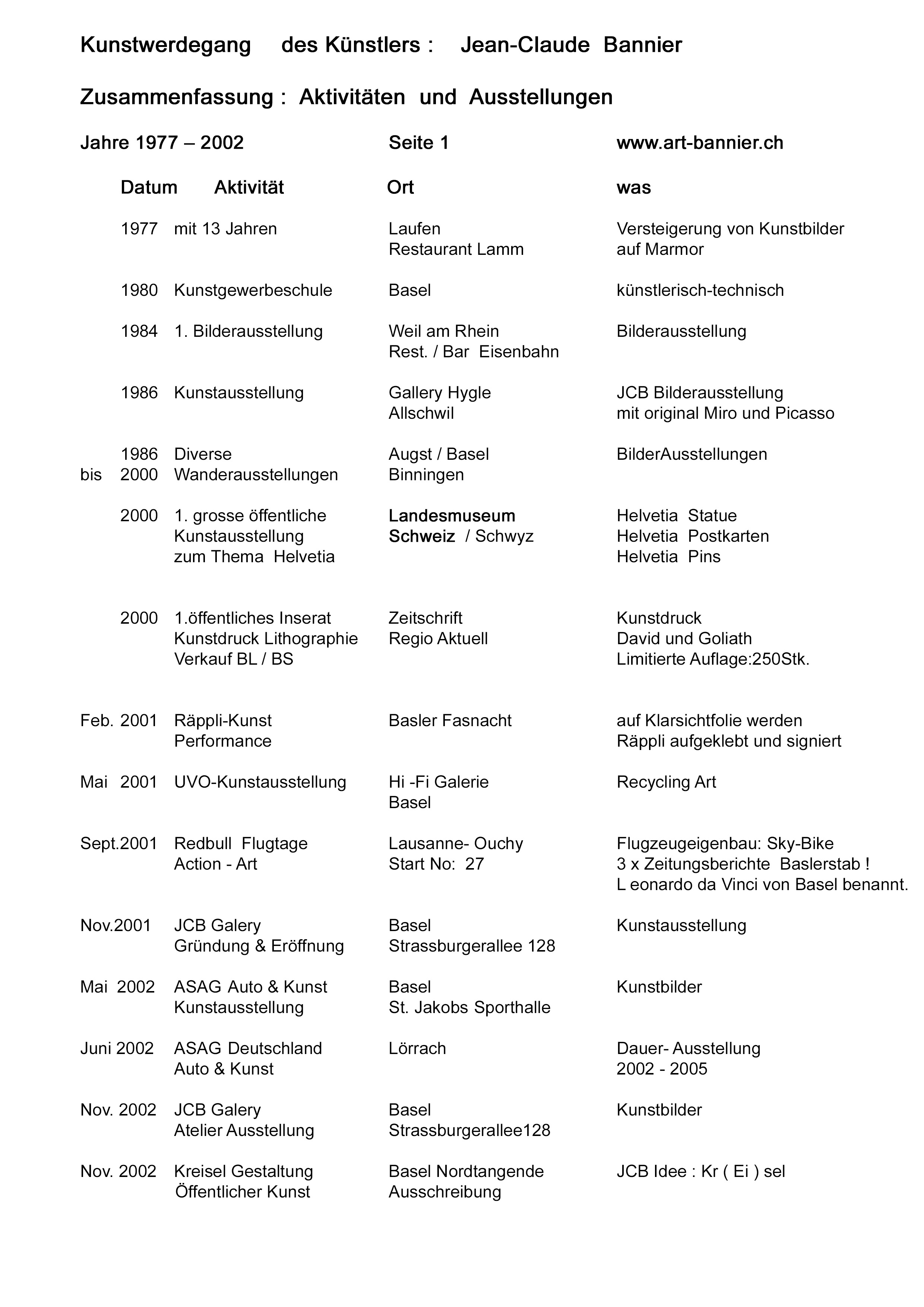 Kunstwerdegang des Künstlers : Jean-Claude Bannier

Zusammenfassung : Aktivitäten und Ausstellungen

Jahre 1977 – 2002 Seite 1 www.art-bannier.ch

| Datum | Aktivität | Ort | was |
|---|---|---|---|
| 1977 | mit 13 Jahren | Laufen Restaurant Lamm | Versteigerung von Kunstbilder auf Marmor |
| 1980 | Kunstgewerbeschule | Basel | künstlerisch-technisch |
| 1984 | 1. Bilderausstellung | Weil am Rhein Rest. / Bar Eisenbahn | Bilderausstellung |
| 1986 | Kunstausstellung | Gallery Hygle Allschwil | JCB Bilderausstellung mit original Miro und Picasso |
| 1986 bis 2000 | Diverse Wanderausstellungen | Augst / Basel Binningen | BilderAusstellungen |
| 2000 | 1. grosse öffentliche Kunstausstellung zum Thema Helvetia | Landesmuseum Schweiz / Schwyz | Helvetia Statue Helvetia Postkarten Helvetia Pins |
| 2000 | 1.öffentliches Inserat Kunstdruck Lithographie Verkauf BL / BS | Zeitschrift Regio Aktuell | Kunstdruck David und Goliath Limitierte Auflage:250Stk. |
| Feb. 2001 | Räppli-Kunst Performance | Basler Fasnacht | auf Klarsichtfolie werden Räppli aufgeklebt und signiert |
| Mai 2001 | UVO-Kunstausstellung | Hi -Fi Galerie Basel | Recycling Art |
| Sept.2001 | Redbull Flugtage Action - Art | Lausanne- Ouchy Start No: 27 | Flugzeugeigenbau: Sky-Bike 3 x Zeitungsberichte Baslerstab ! L eonardo da Vinci von Basel benannt. |
| Nov.2001 | JCB Galery Gründung & Eröffnung | Basel Strassburgerallee 128 | Kunstausstellung |
| Mai 2002 | ASAG Auto & Kunst Kunstausstellung | Basel St. Jakobs Sporthalle | Kunstbilder |
| Juni 2002 | ASAG Deutschland Auto & Kunst | Lörrach | Dauer- Ausstellung 2002 - 2005 |
| Nov. 2002 | JCB Galery Atelier Ausstellung | Basel Strassburgerallee128 | Kunstbilder |
| Nov. 2002 | Kreisel Gestaltung Öffentlicher Kunst | Basel Nordtangende Ausschreibung | JCB Idee : Kr ( Ei ) sel |